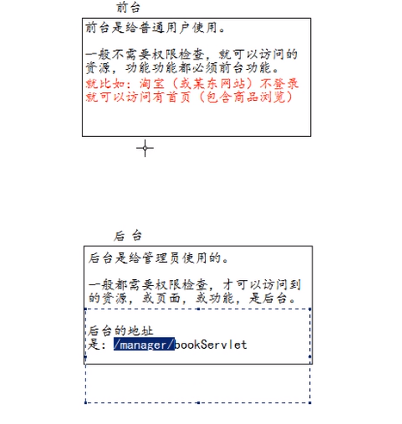 前台

前台是给普通用户使用。

一般不需要权限检查，就可以访问的资源，功能功能都必须前台功能。
就比如：淘宝（或某东网站）不登录就可以访问有首页（包含商品浏览）

后 台

后台是给管理员使用的。

一般都需要权限检查，才可以访问到的资源，或页面，或功能，是后台。

后台的地址是：/manager/bookServlet